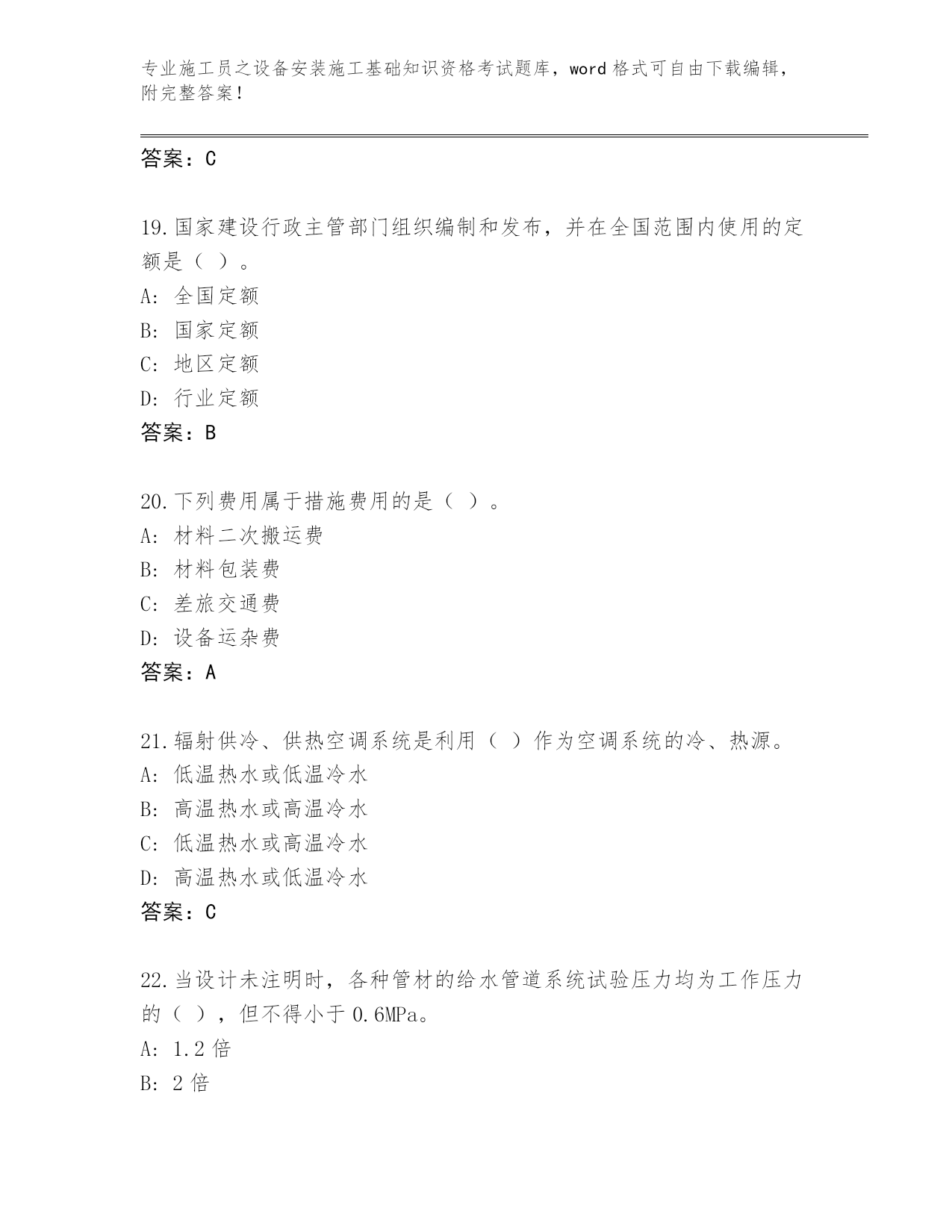 专业施工员之设备安装施工基础知识资格考试题库，word 格式可自由下载编辑，附完整答案！

答案：C

19.国家建设行政主管部门组织编制和发布，并在全国范围内使用的定额是（ ）。
A: 全国定额
B: 国家定额
C: 地区定额
D: 行业定额
答案：B

20.下列费用属于措施费用的是（ ）。
A: 材料二次搬运费
B: 材料包装费
C: 差旅交通费
D: 设备运杂费
答案：A

21.辐射供冷、供热空调系统是利用（ ）作为空调系统的冷、热源。
A: 低温热水或低温冷水
B: 高温热水或高温冷水
C: 低温热水或高温冷水
D: 高温热水或低温冷水
答案：C

22.当设计未注明时，各种管材的给水管道系统试验压力均为工作压力的（ ），但不得小于 0.6MPa。
A: 1.2 倍
B: 2 倍